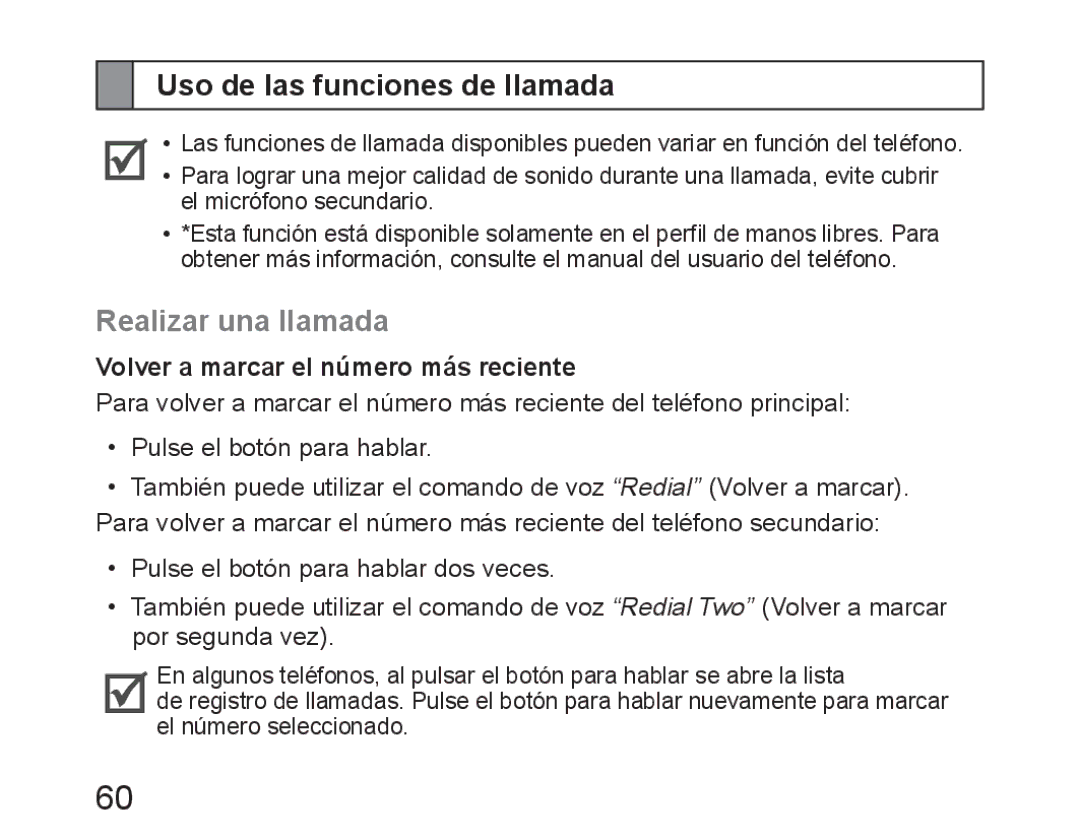 Uso de las funciones de llamada

• Las funciones de llamada disponibles pueden variar en función del teléfono.
• Para lograr una mejor calidad de sonido durante una llamada, evite cubrir el micrófono secundario.
• *Esta función está disponible solamente en el perfil de manos libres. Para obtener más información, consulte el manual del usuario del teléfono.

Realizar una llamada

Volver a marcar el número más reciente

Para volver a marcar el número más reciente del teléfono principal:

• Pulse el botón para hablar.
• También puede utilizar el comando de voz “Redial” (Volver a marcar).

Para volver a marcar el número más reciente del teléfono secundario:

• Pulse el botón para hablar dos veces.
• También puede utilizar el comando de voz “Redial Two” (Volver a marcar por segunda vez).

En algunos teléfonos, al pulsar el botón para hablar se abre la lista de registro de llamadas. Pulse el botón para hablar nuevamente para marcar el número seleccionado.

60